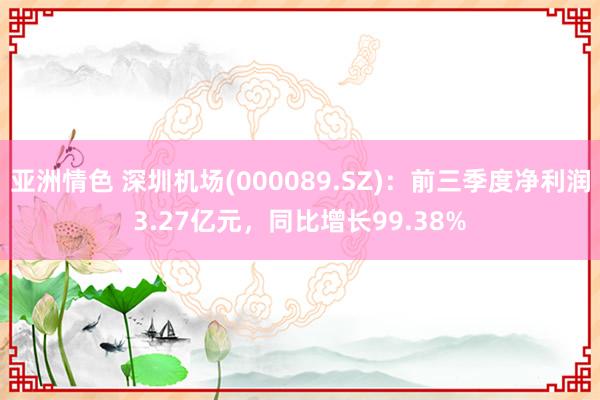 亚洲情色 深圳机场(000089.SZ)：前三季度净利润3.27亿元，同比增长99.38%